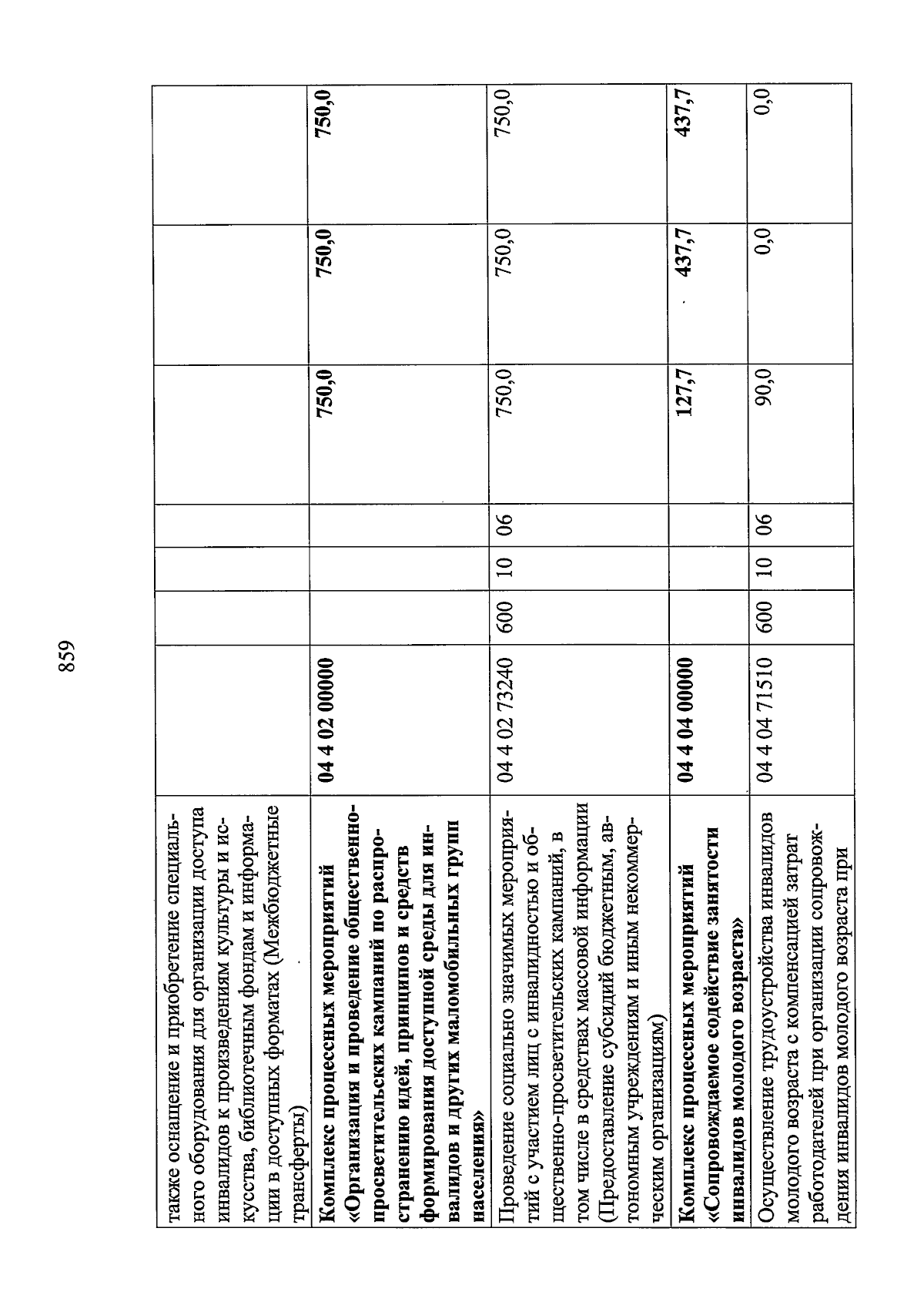 859

| | | | | | | | |
|---|---|---|---|---|---|---|---|
| также оснащение и приобретение специального оборудования для организации доступа инвалидов к произведениям культуры и искусства, библиотечным фондам и информации в доступных форматах (Межбюджетные трансферты) | | | | | | | |
| **Комплекс процессных мероприятий «Организация и проведение общественно-просветительских кампаний по распространению идей, принципов и средств формирования доступной среды для инвалидов и других маломобильных групп населения»** | **04 4 02 00000** | | | | **750,0** | **750,0** | **750,0** |
| Проведение социально значимых мероприятий с участием лиц с инвалидностью и общественно-просветительских кампаний, в том числе в средствах массовой информации (Предоставление субсидий бюджетным, автономным учреждениям и иным некоммерческим организациям) | 04 4 02 73240 | 600 | 10 | 06 | 750,0 | 750,0 | 750,0 |
| **Комплекс процессных мероприятий «Сопровождаемое содействие занятости инвалидов молодого возраста»** | **04 4 04 00000** | | | | **127,7** | **437,7** | **437,7** |
| Осуществление трудоустройства инвалидов молодого возраста с компенсацией затрат работодателей при организации сопровождения инвалидов молодого возраста при | 04 4 04 71510 | 600 | 10 | 06 | 90,0 | 0,0 | 0,0 |